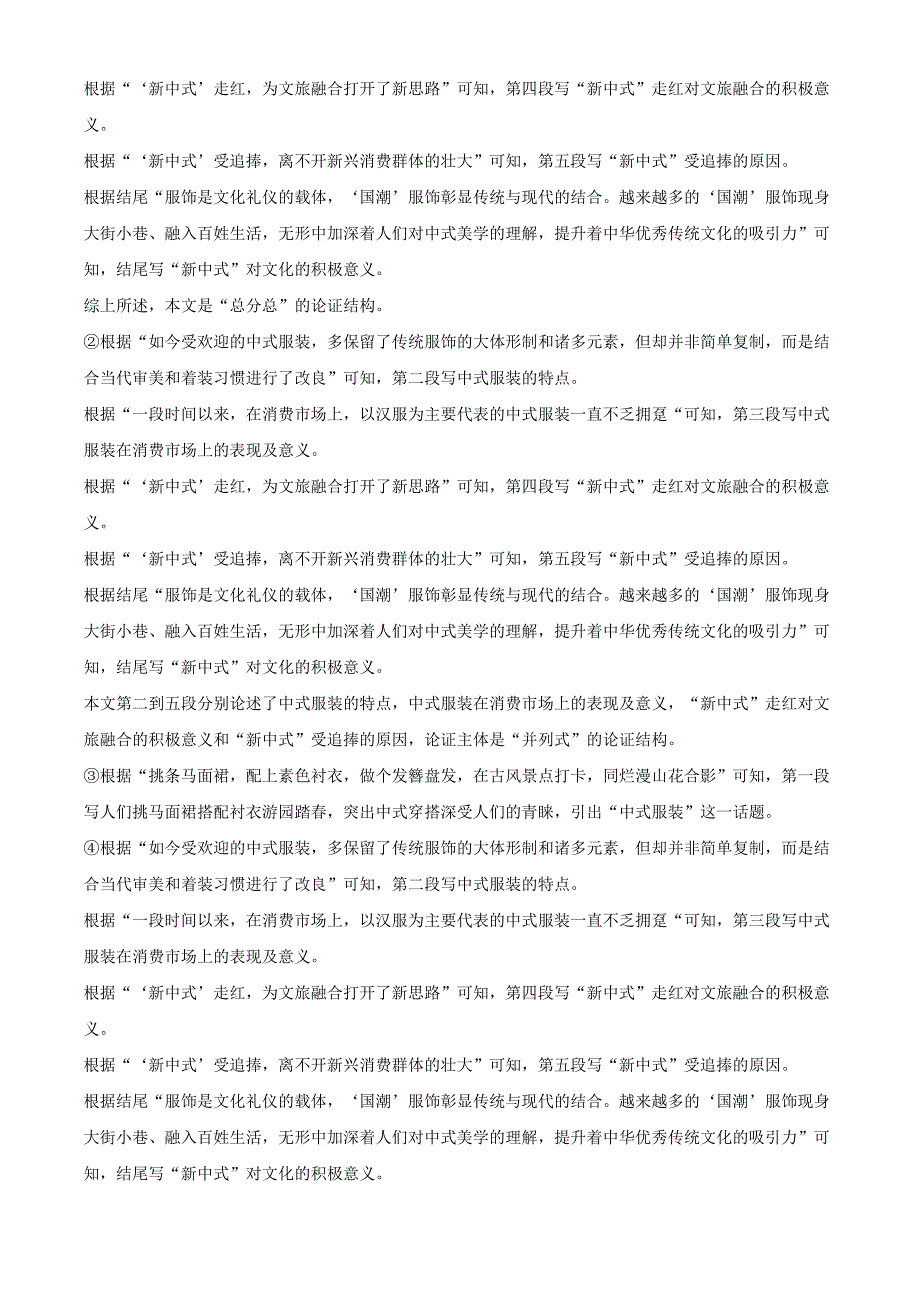 根据“‘新中式’走红，为文旅融合打开了新思路”可知，第四段写“新中式”走红对文旅融合的积极意义。

根据“‘新中式’受追捧，离不开新兴消费群体的壮大”可知，第五段写“新中式”受追捧的原因。

根据结尾“服饰是文化礼仪的载体，‘国潮’服饰彰显传统与现代的结合。越来越多的‘国潮’服饰现身大街小巷、融入百姓生活，无形中加深着人们对中式美学的理解，提升着中华优秀传统文化的吸引力”可知，结尾写“新中式”对文化的积极意义。

综上所述，本文是“总分总”的论证结构。

②根据“如今受欢迎的中式服装，多保留了传统服饰的大体形制和诸多元素，但却并非简单复制，而是结合当代审美和着装习惯进行了改良”可知，第二段写中式服装的特点。

根据“一段时间以来，在消费市场上，以汉服为主要代表的中式服装一直不乏拥趸“可知，第三段写中式服装在消费市场上的表现及意义。

根据“‘新中式’走红，为文旅融合打开了新思路”可知，第四段写“新中式”走红对文旅融合的积极意义。

根据“‘新中式’受追捧，离不开新兴消费群体的壮大”可知，第五段写“新中式”受追捧的原因。

根据结尾“服饰是文化礼仪的载体，‘国潮’服饰彰显传统与现代的结合。越来越多的‘国潮’服饰现身大街小巷、融入百姓生活，无形中加深着人们对中式美学的理解，提升着中华优秀传统文化的吸引力”可知，结尾写“新中式”对文化的积极意义。

本文第二到五段分别论述了中式服装的特点，中式服装在消费市场上的表现及意义，“新中式”走红对文旅融合的积极意义和“新中式”受追捧的原因，论证主体是“并列式”的论证结构。

③根据“挑条马面裙，配上素色衬衣，做个发簪盘发，在古风景点打卡，同烂漫山花合影”可知，第一段写人们挑马面裙搭配衬衣游园踏春，突出中式穿搭深受人们的青睐，引出“中式服装”这一话题。

④根据“如今受欢迎的中式服装，多保留了传统服饰的大体形制和诸多元素，但却并非简单复制，而是结合当代审美和着装习惯进行了改良”可知，第二段写中式服装的特点。

根据“一段时间以来，在消费市场上，以汉服为主要代表的中式服装一直不乏拥趸“可知，第三段写中式服装在消费市场上的表现及意义。

根据“‘新中式’走红，为文旅融合打开了新思路”可知，第四段写“新中式”走红对文旅融合的积极意义。

根据“‘新中式’受追捧，离不开新兴消费群体的壮大”可知，第五段写“新中式”受追捧的原因。

根据结尾“服饰是文化礼仪的载体，‘国潮’服饰彰显传统与现代的结合。越来越多的‘国潮’服饰现身大街小巷、融入百姓生活，无形中加深着人们对中式美学的理解，提升着中华优秀传统文化的吸引力”可知，结尾写“新中式”对文化的积极意义。